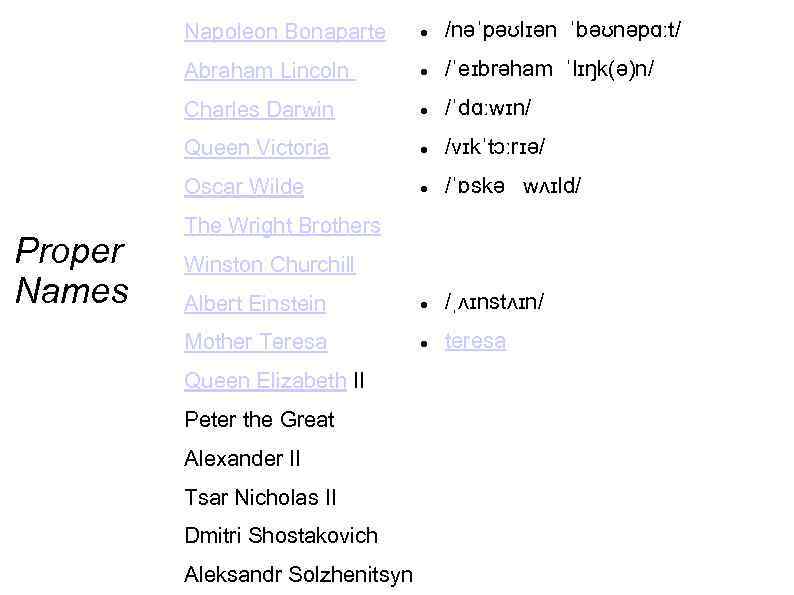 Proper Names

Napoleon Bonaparte
Abraham Lincoln
Charles Darwin
Queen Victoria
Oscar Wilde
The Wright Brothers
Winston Churchill
Albert Einstein
Mother Teresa
Queen Elizabeth II
Peter the Great
Alexander II
Tsar Nicholas II
Dmitri Shostakovich
Aleksandr Solzhenitsyn

• /nəˈpəʊlɪən ˈbəʊnəpɑːt/
• /ˈeɪbrəham ˈlɪŋk(ə)n/
• /ˈdɑːwɪn/
• /vɪkˈtɔːrɪə/
• /ˈɒskə wʌɪld/
• /ˌʌɪnstʌɪn/
• teresa